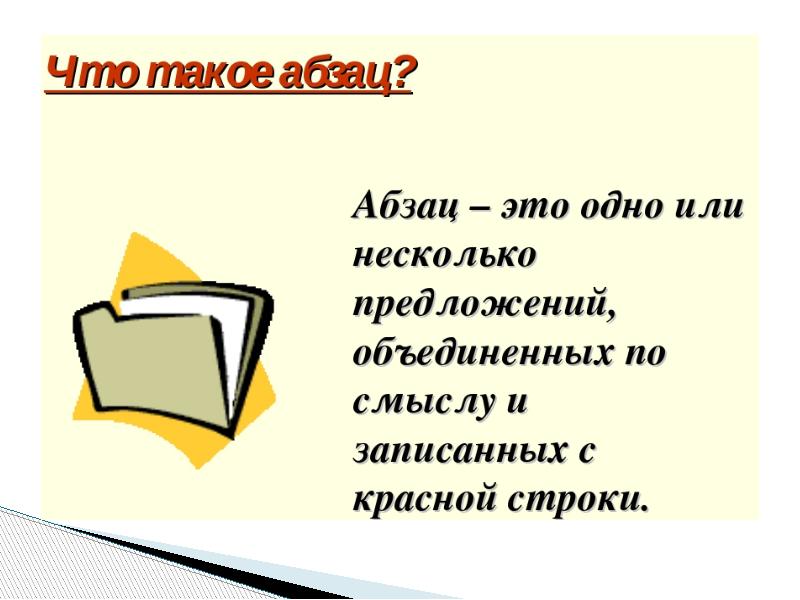 Что такое абзац?

Абзац – это одно или несколько предложений, объединенных по смыслу и записанных с красной строки.